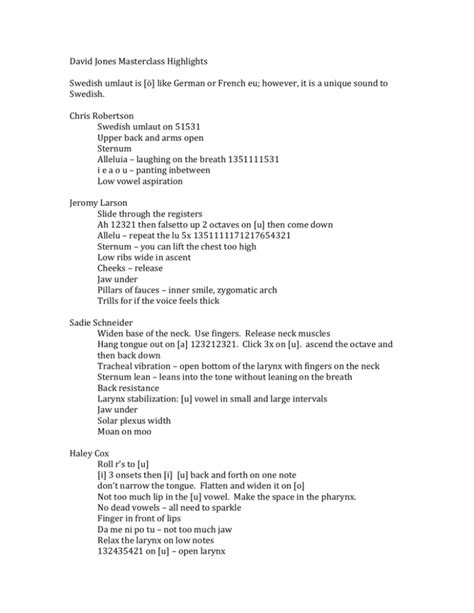 David Jones Masterclass Highlights

Swedish umlaut is [ö] like German or French eu; however, it is a unique sound to Swedish.

Chris Robertson
Swedish umlaut on 51531
Upper back and arms open
Sternum
Alleluia – laughing on the breath 1351111531
i e a o u – panting inbetween
Low vowel aspiration

Jeromy Larson
Slide through the registers
Ah 12321 then falsetto up 2 octaves on [u] then come down
Allelu – repeat the lu 5x 1351111171217654321
Sternum – you can lift the chest too high
Low ribs wide in ascent
Cheeks – release
Jaw under
Pillars of fauces – inner smile, zygomatic arch
Trills for if the voice feels thick

Sadie Schneider
Widen base of the neck. Use fingers. Release neck muscles
Hang tongue out on [a] 123212321. Click 3x on [u]. ascend the octave and then back down
Tracheal vibration – open bottom of the larynx with fingers on the neck
Sternum lean – leans into the tone without leaning on the breath
Back resistance
Larynx stabilization: [u] vowel in small and large intervals
Jaw under
Solar plexus width
Moan on moo

Haley Cox
Roll r's to [u]
[i] 3 onsets then [i] [u] back and forth on one note
don't narrow the tongue. Flatten and widen it on [o]
Not too much lip in the [u] vowel. Make the space in the pharynx.
No dead vowels – all need to sparkle
Finger in front of lips
Da me ni po tu – not too much jaw
Relax the larynx on low notes
132435421 on [u] – open larynx